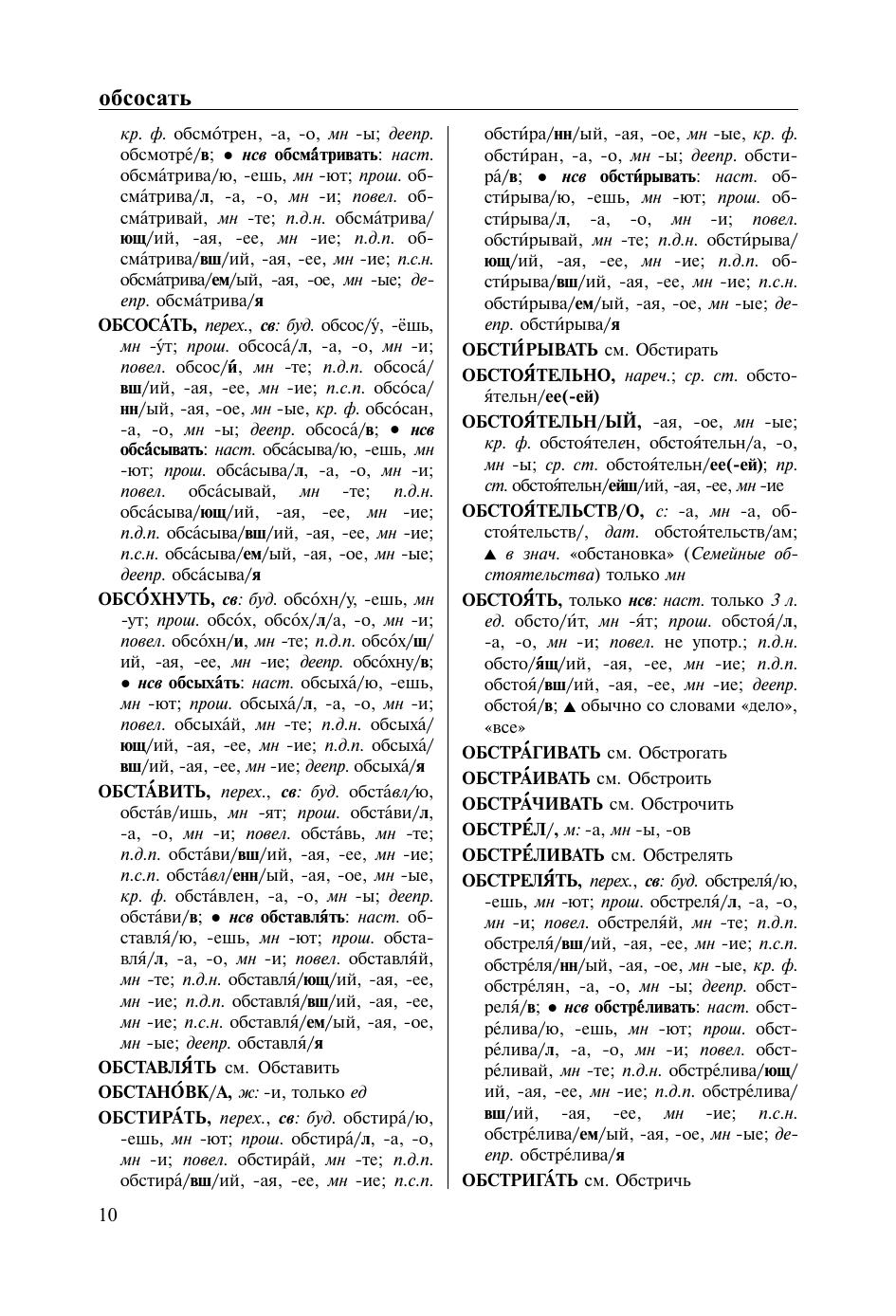 обсосать

кр. ф. обсмо́трен, -а, -о, мн -ы; деепр. обсмотре́/в; ● нсв обсма́тривать: наст. обсма́трива/ю, -ешь, мн -ют; прош. обсма́трива/л, -а, -о, мн -и; повел. обсма́тривай, мн -те; п.д.н. обсма́трива/ющ/ий, -ая, -ее, мн -ие; п.д.п. обсма́трива/вш/ий, -ая, -ее, мн -ие; п.с.н. обсма́трива/ем/ый, -ая, -ое, мн -ые; деепр. обсма́трива/я

ОБСОСА́ТЬ, перех., св: буд. обсос/у́, -ёшь, мн -у́т; прош. обсоса́/л, -а, -о, мн -и; повел. обсос/и́, мн -те; п.д.п. обсоса́/вш/ий, -ая, -ее, мн -ие; п.с.п. обсо́са/нн/ый, -ая, -ое, мн -ые, кр. ф. обсо́сан, -а, -о, мн -ы; деепр. обсоса́/в; ● нсв обса́сывать: наст. обса́сыва/ю, -ешь, мн -ют; прош. обса́сыва/л, -а, -о, мн -и; повел. обса́сывай, мн -те; п.д.н. обса́сыва/ющ/ий, -ая, -ее, мн -ие; п.д.п. обса́сыва/вш/ий, -ая, -ее, мн -ие; п.с.н. обса́сыва/ем/ый, -ая, -ое, мн -ые; деепр. обса́сыва/я

ОБСО́ХНУТЬ, св: буд. обсо́хн/у, -ешь, мн -ут; прош. обсо́х, обсо́х/л/а, -о, мн -и; повел. обсо́хн/и, мн -те; п.д.п. обсо́х/ш/ий, -ая, -ее, мн -ие; деепр. обсо́хну/в; ● нсв обсыха́ть: наст. обсыха́/ю, -ешь, мн -ют; прош. обсыха́/л, -а, -о, мн -и; повел. обсыха́й, мн -те; п.д.н. обсыха́/ющ/ий, -ая, -ее, мн -ие; п.д.п. обсыха́/вш/ий, -ая, -ее, мн -ие; деепр. обсыха́/я

ОБСТА́ВИТЬ, перех., св: буд. обста́вл/ю, обста́в/ишь, мн -ят; прош. обста́ви/л, -а, -о, мн -и; повел. обста́вь, мн -те; п.д.п. обста́ви/вш/ий, -ая, -ее, мн -ие; п.с.п. обста́вл/енн/ый, -ая, -ое, мн -ые, кр. ф. обста́влен, -а, -о, мн -ы; деепр. обста́ви/в; ● нсв обставля́ть: наст. обставля́/ю, -ешь, мн -ют; прош. обставля́/л, -а, -о, мн -и; повел. обставля́й, мн -те; п.д.н. обставля́/ющ/ий, -ая, -ее, мн -ие; п.д.п. обставля́/вш/ий, -ая, -ее, мн -ие; п.с.н. обставля́/ем/ый, -ая, -ое, мн -ые; деепр. обставля́/я

ОБСТАВЛЯ́ТЬ см. Обставить

ОБСТАНО́ВК/А, ж: -и, только ед

ОБСТИРА́ТЬ, перех., св: буд. обстира́/ю, -ешь, мн -ют; прош. обстира́/л, -а, -о, мн -и; повел. обстира́й, мн -те; п.д.п. обстира́/вш/ий, -ая, -ее, мн -ие; п.с.п. обсти́ра/нн/ый, -ая, -ое, мн -ые, кр. ф. обсти́ран, -а, -о, мн -ы; деепр. обстира́/в; ● нсв обсти́рывать: наст. обсти́рыва/ю, -ешь, мн -ют; прош. обсти́рыва/л, -а, -о, мн -и; повел. обсти́рывай, мн -те; п.д.н. обсти́рыва/ющ/ий, -ая, -ее, мн -ие; п.д.п. обсти́рыва/вш/ий, -ая, -ее, мн -ие; п.с.н. обсти́рыва/ем/ый, -ая, -ое, мн -ые; деепр. обсти́рыва/я

ОБСТИ́РЫВАТЬ см. Обстирать

ОБСТОЯ́ТЕЛЬНО, нареч.; ср. ст. обстоя́тельн/ее(-ей)

ОБСТОЯ́ТЕЛЬН/ЫЙ, -ая, -ое, мн -ые; кр. ф. обстоя́телен, обстоя́тельн/а, -о, мн -ы; ср. ст. обстоя́тельн/ее(-ей); пр. ст. обстоя́тельн/ейш/ий, -ая, -ее, мн -ие

ОБСТОЯ́ТЕЛЬСТВ/О, с: -а, мн -а, обстоя́тельств/, дат. обстоя́тельств/ам; ▲ в знач. «обстановка» (Семейные обстоятельства) только мн

ОБСТОЯ́ТЬ, только нсв: наст. только 3 л. ед. обсто/и́т, мн -я́т; прош. обстоя́/л, -а, -о, мн -и; повел. не употр.; п.д.н. обсто/я́щ/ий, -ая, -ее, мн -ие; п.д.п. обстоя́/вш/ий, -ая, -ее, мн -ие; деепр. обстоя́/в; ▲ обычно со словами «дело», «все»

ОБСТРА́ГИВАТЬ см. Обстрогать

ОБСТРА́ИВАТЬ см. Обстроить

ОБСТРА́ЧИВАТЬ см. Обстрочить

ОБСТРЕ́Л/, м: -а, мн -ы, -ов

ОБСТРЕ́ЛИВАТЬ см. Обстрелять

ОБСТРЕЛЯ́ТЬ, перех., св: буд. обстреля́/ю, -ешь, мн -ют; прош. обстреля́/л, -а, -о, мн -и; повел. обстреля́й, мн -те; п.д.п. обстреля́/вш/ий, -ая, -ее, мн -ие; п.с.п. обстре́ля/нн/ый, -ая, -ое, мн -ые, кр. ф. обстре́лян, -а, -о, мн -ы; деепр. обстреля́/в; ● нсв обстре́ливать: наст. обстре́лива/ю, -ешь, мн -ют; прош. обстре́лива/л, -а, -о, мн -и; повел. обстре́ливай, мн -те; п.д.н. обстре́лива/ющ/ий, -ая, -ее, мн -ие; п.д.п. обстре́лива/вш/ий, -ая, -ее, мн -ие; п.с.н. обстре́лива/ем/ый, -ая, -ое, мн -ые; деепр. обстре́лива/я

ОБСТРИГА́ТЬ см. Обстричь

10